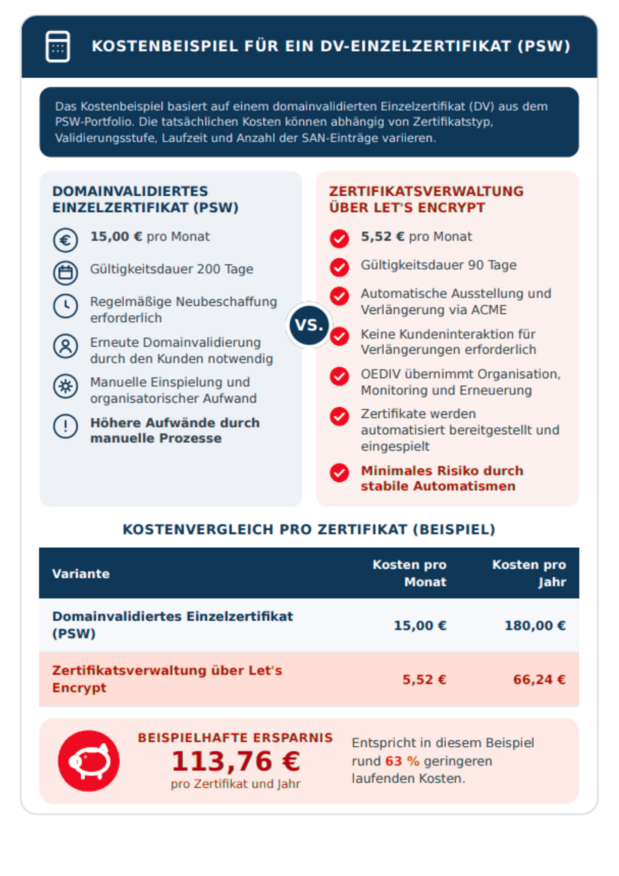 KOSTENBEISPIEL FÜR EIN DV-EINZELZERTIFIKAT (PSW)

Das Kostenbeispiel basiert auf einem domainvalidierten Einzelzertifikat (DV) aus dem PSW-Portfolio. Die tatsächlichen Kosten können abhängig von Zertifikatstyp, Validierungsstufe, Laufzeit und Anzahl der SAN-Einträge variieren.

DOMAINVALIDIERTES EINZELZERTIFIKAT (PSW)

15,00 € pro Monat

Gültigkeitsdauer 200 Tage

Regelmäßige Neubeschaffung erforderlich

Erneute Domainvalidierung durch den Kunden notwendig

Manuelle Einspielung und organisatorischer Aufwand

Höhere Aufwände durch manuelle Prozesse

VS.

ZERTIFIKATSVERWALTUNG ÜBER LET'S ENCRYPT

5,52 € pro Monat

Gültigkeitsdauer 90 Tage

Automatische Ausstellung und Verlängerung via ACME

Keine Kundeninteraktion für Verlängerungen erforderlich

OEDIV übernimmt Organisation, Monitoring und Erneuerung

Zertifikate werden automatisiert bereitgestellt und eingespielt

Minimales Risiko durch stabile Automatismen

KOSTENVERGLEICH PRO ZERTIFIKAT (BEISPIEL)

| Variante | Kosten pro Monat | Kosten pro Jahr |
|---|---|---|
| Domainvalidiertes Einzelzertifikat (PSW) | 15,00 € | 180,00 € |
| Zertifikatsverwaltung über Let's Encrypt | 5,52 € | 66,24 € |

BEISPIELHAFTE ERSPARNIS
113,76 €
pro Zertifikat und Jahr

Entspricht in diesem Beispiel rund 63 % geringeren laufenden Kosten.